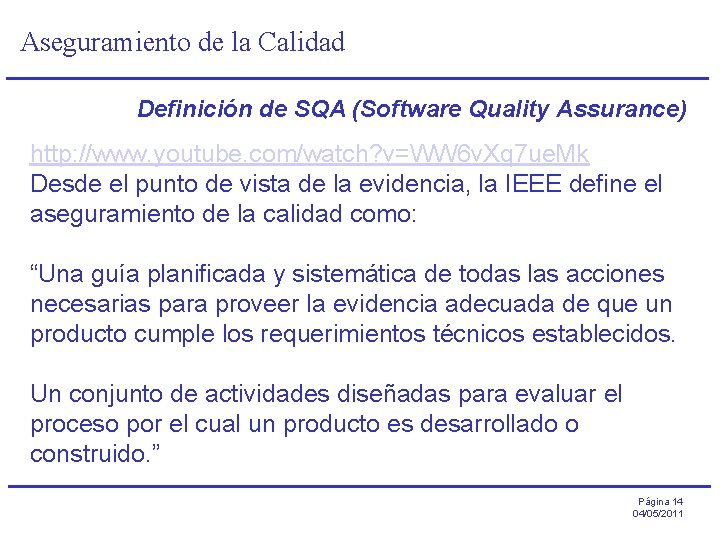 Aseguramiento de la Calidad

Definición de SQA (Software Quality Assurance)

http://www.youtube.com/watch?v=WW6vXq7ueMk
Desde el punto de vista de la evidencia, la IEEE define el aseguramiento de la calidad como:

“Una guía planificada y sistemática de todas las acciones necesarias para proveer la evidencia adecuada de que un producto cumple los requerimientos técnicos establecidos.

Un conjunto de actividades diseñadas para evaluar el proceso por el cual un producto es desarrollado o construido.”

Página 14
04/05/2011